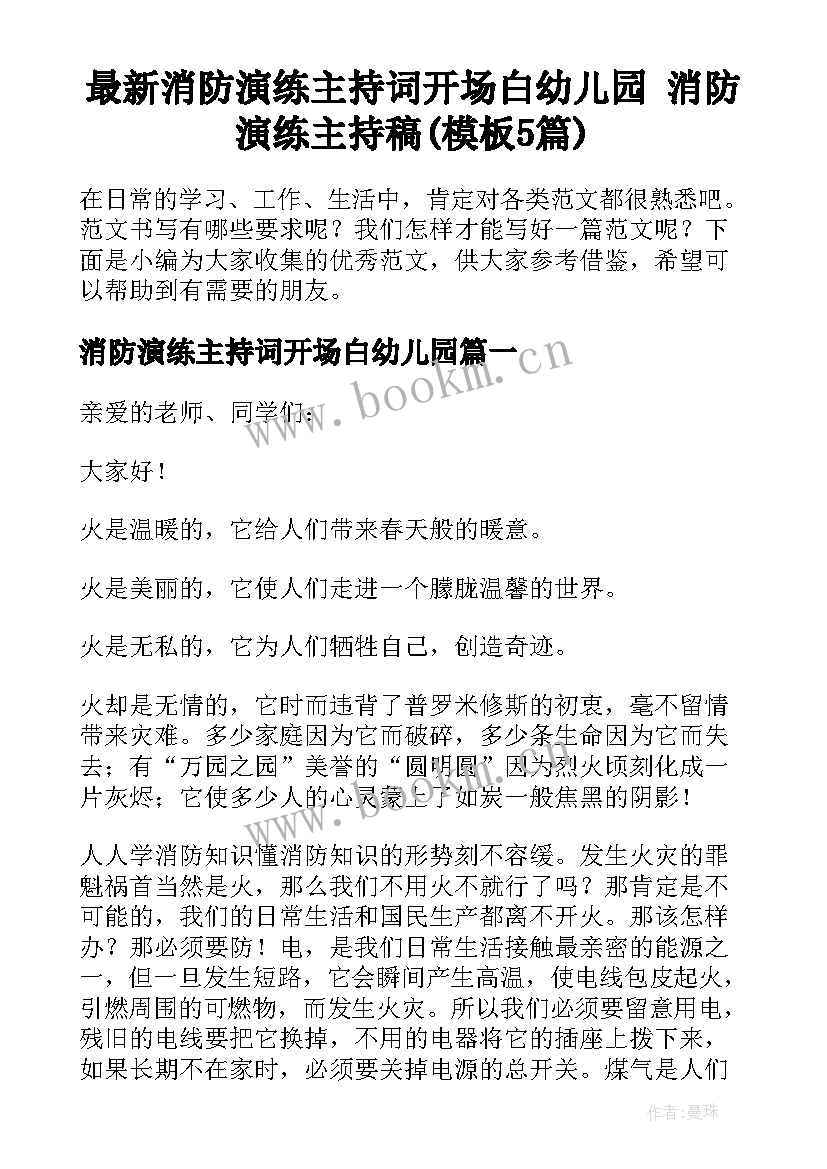 最新消防演练主持词开场白幼儿园 消防演练主持稿(模板5篇)

在日常的学习、工作、生活中，肯定对各类范文都很熟悉吧。范文书写有哪些要求呢？我们怎样才能写好一篇范文呢？下面是小编为大家收集的优秀范文，供大家参考借鉴，希望可以帮助到有需要的朋友。

消防演练主持词开场白幼儿园篇一

www.bookm.cn

亲爱的老师、同学们：

大家好！

火是温暖的，它给人们带来春天般的暖意。

火是美丽的，它使人们走进一个朦胧温馨的世界。

火是无私的，它为人们牺牲自己，创造奇迹。

火却是无情的，它时而违背了普罗米修斯的初衷，毫不留情带来灾难。多少家庭因为它而破碎，多少条生命因为它而失去；有“万园之园”美誉的“圆明圆”因为烈火顷刻化成一片灰烬；它使多少人的心灵蒙上了如炭一般焦黑的阴影！

人人学消防知识懂消防知识的形势刻不容缓。发生火灾的罪魁祸首当然是火，那么我们不用火不就行了吗？那肯定是不可能的，我们的日常生活和国民生产都离不开火。那该怎样办？那必须要防！电，是我们日常生活接触最亲密的能源之一，但一旦发生短路，它会瞬间产生高温，使电线包皮起火，引燃周围的可燃物，而发生火灾。所以我们必须要留意用电，残旧的电线要把它换掉，不用的电器将它的插座上拨下来，如果长期不在家时，必须要关掉电源的总开关。煤气是人们

作者：曼珠